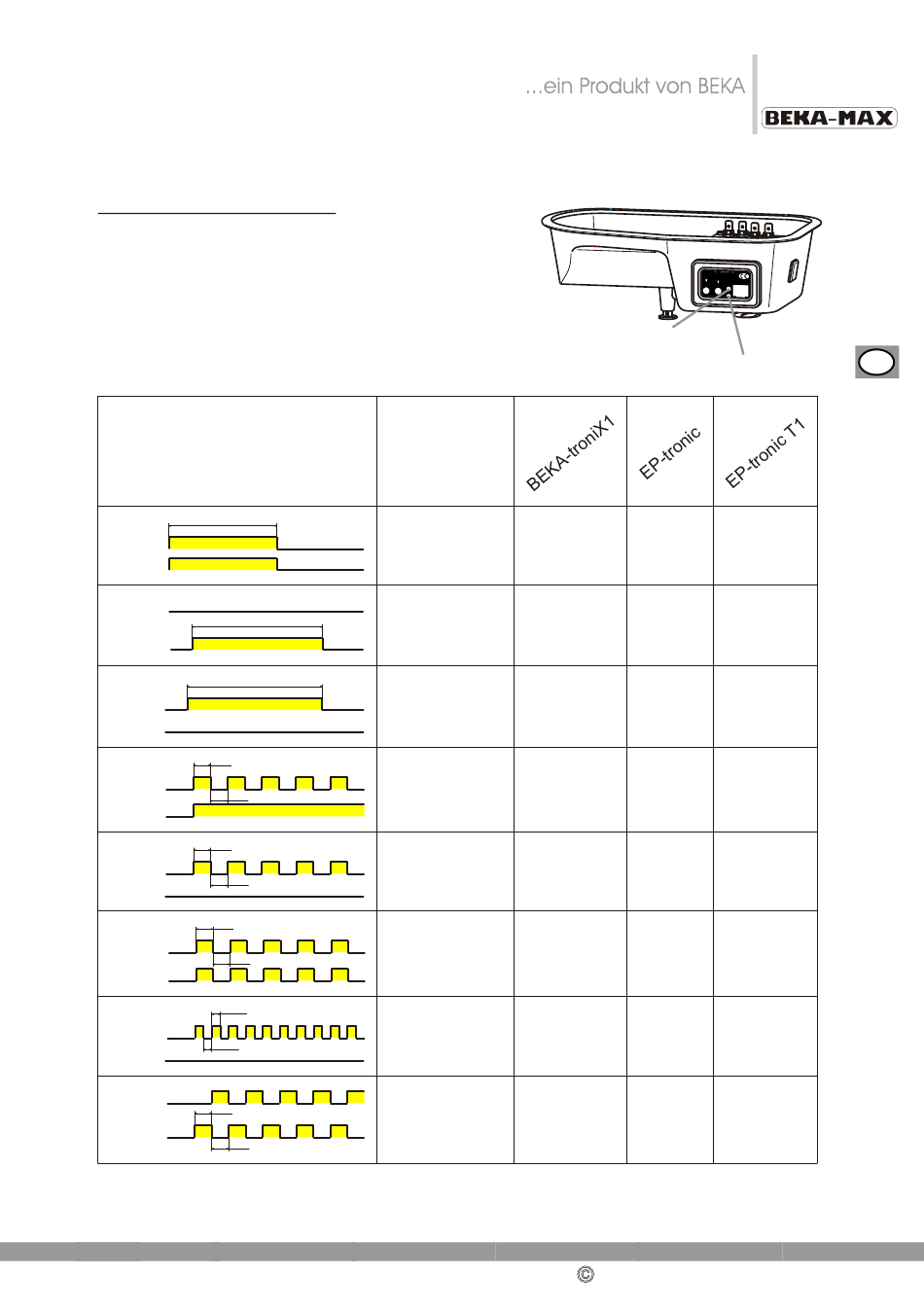 ...ein Produkt von BEKA

BEKA-MAX

| | | BEKA-troniX1 | EP-tronic | EP-tronic T1 |
|---|---|---|---|---|
| | | | | |
| | | | | |
| | | | | |
| | | | | |
| | | | | |
| | | | | |
| | | | | |
| | | | | |

©